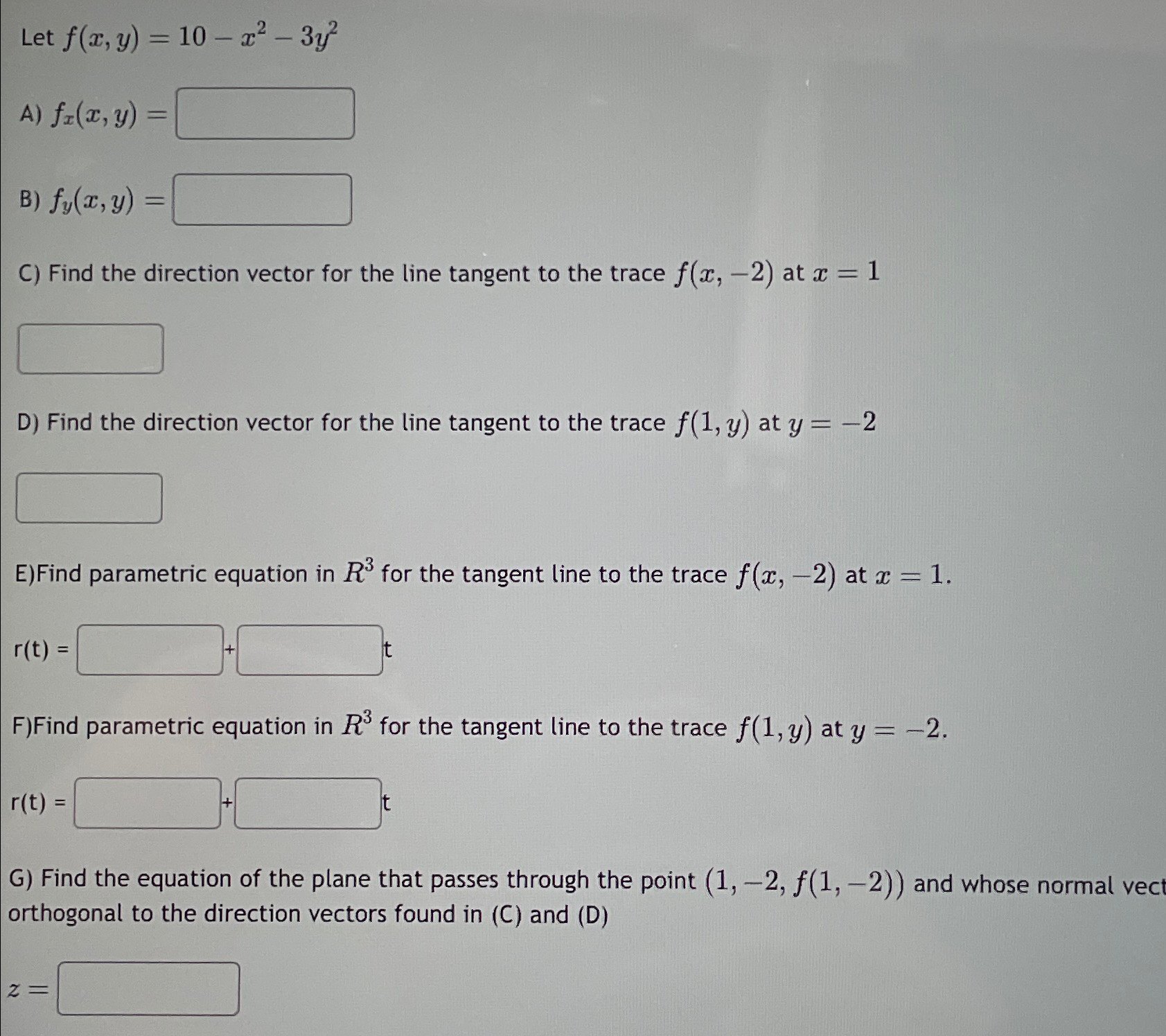 Let $f(x, y) = 10 - x^2 - 3y^2$

A) $f_x(x, y) =$

B) $f_y(x, y) =$

C) Find the direction vector for the line tangent to the trace $f(x, -2)$ at $x = 1$

D) Find the direction vector for the line tangent to the trace $f(1, y)$ at $y = -2$

E)Find parametric equation in $R^3$ for the tangent line to the trace $f(x, -2)$ at $x = 1$.

r(t) = + t

F)Find parametric equation in $R^3$ for the tangent line to the trace $f(1, y)$ at $y = -2$.

r(t) = + t

G) Find the equation of the plane that passes through the point $(1, -2, f(1, -2))$ and whose normal vect orthogonal to the direction vectors found in (C) and (D)

$z =$